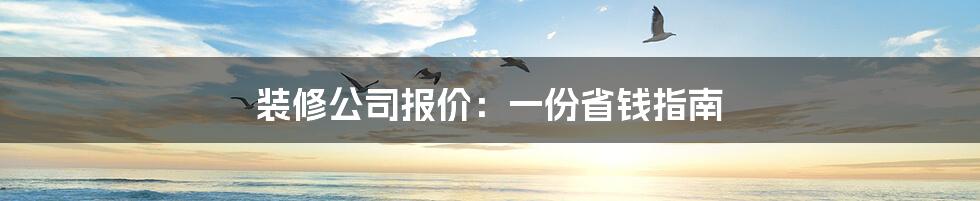 装修公司报价：一份省钱指南